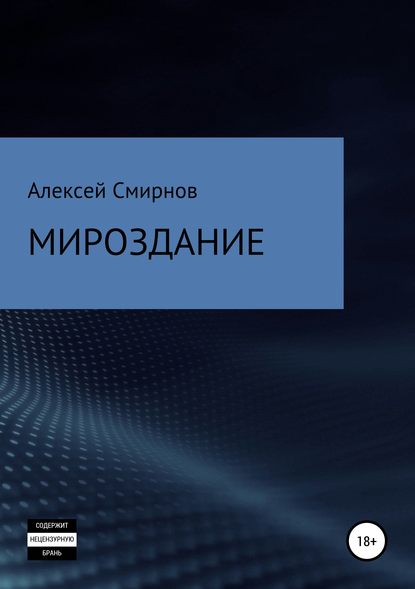 Алексей Смирнов

МИРОЗДАНИЕ

СОДЕРЖИТ
НЕЦЕНЗУРНУЮ
БРАНЬ

18+